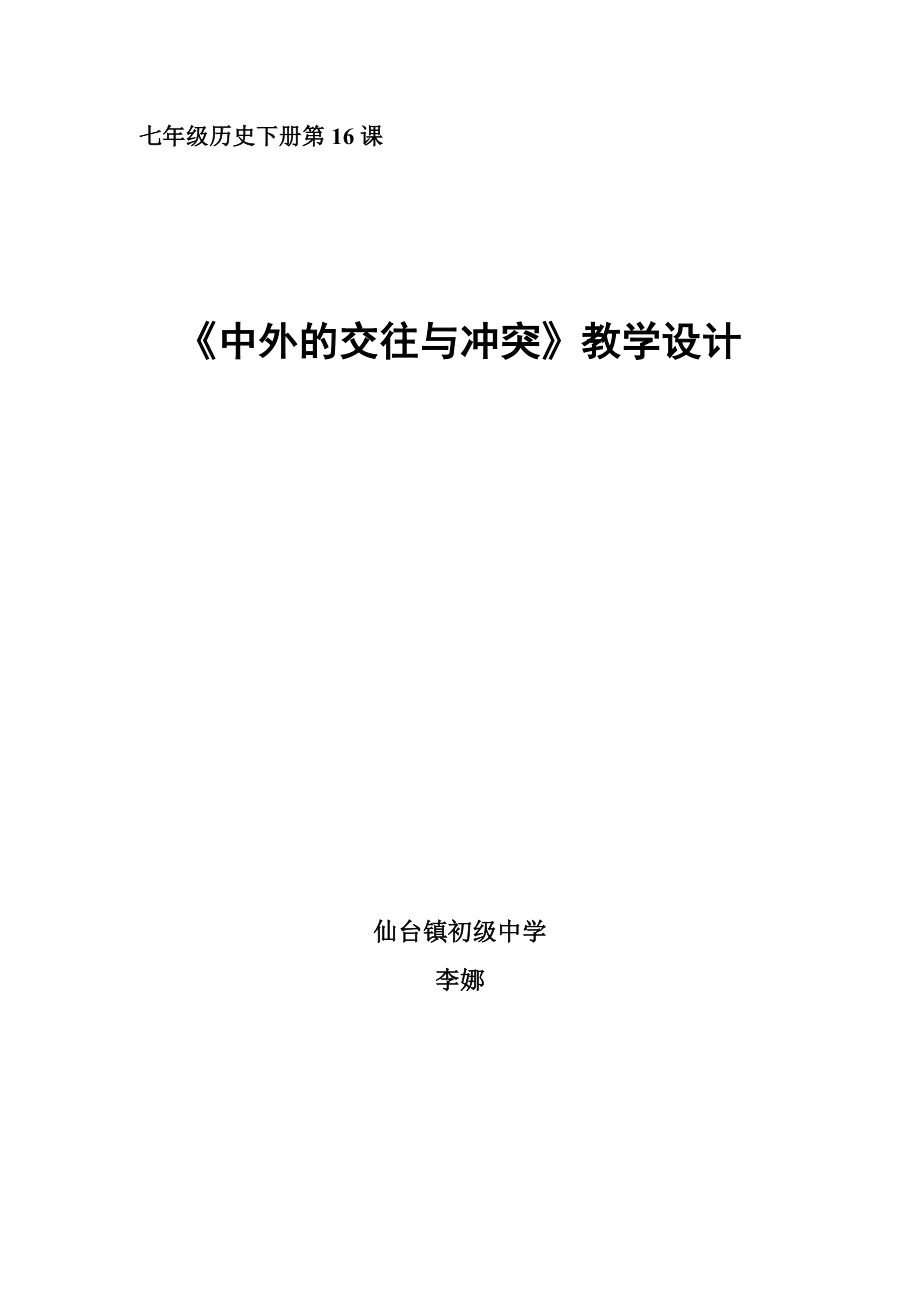 七年级历史下册第 16 课

《中外的交往与冲突》教学设计

仙台镇初级中学

李娜